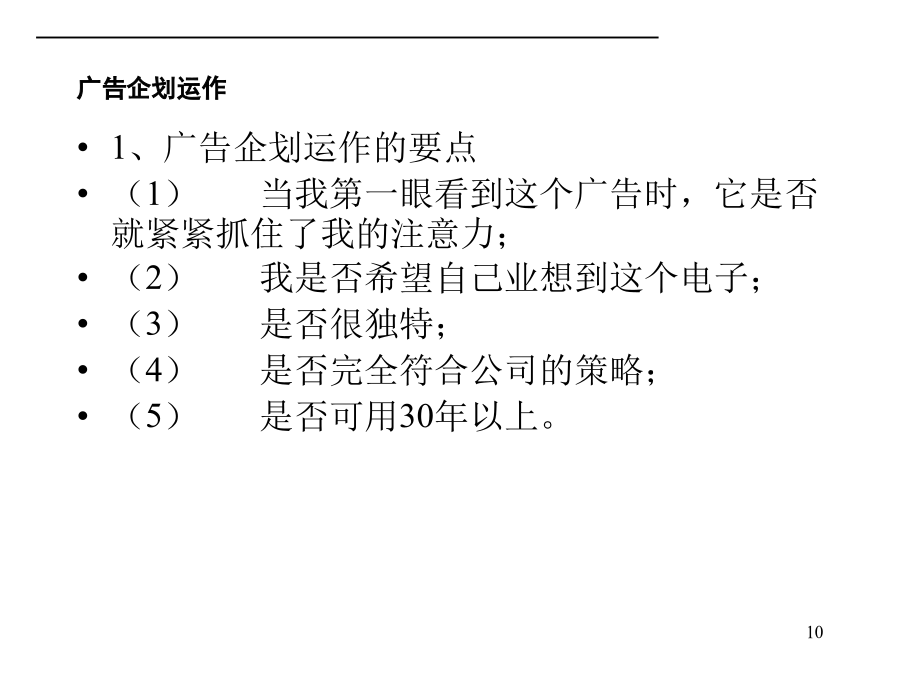 广告企划运作

• 1、广告企划运作的要点
• （1） 当我第一眼看到这个广告时，它是否就紧紧抓住了我的注意力；
• （2） 我是否希望自己业想到这个电子；
• （3） 是否很独特；
• （4） 是否完全符合公司的策略；
• （5） 是否可用30年以上。

10